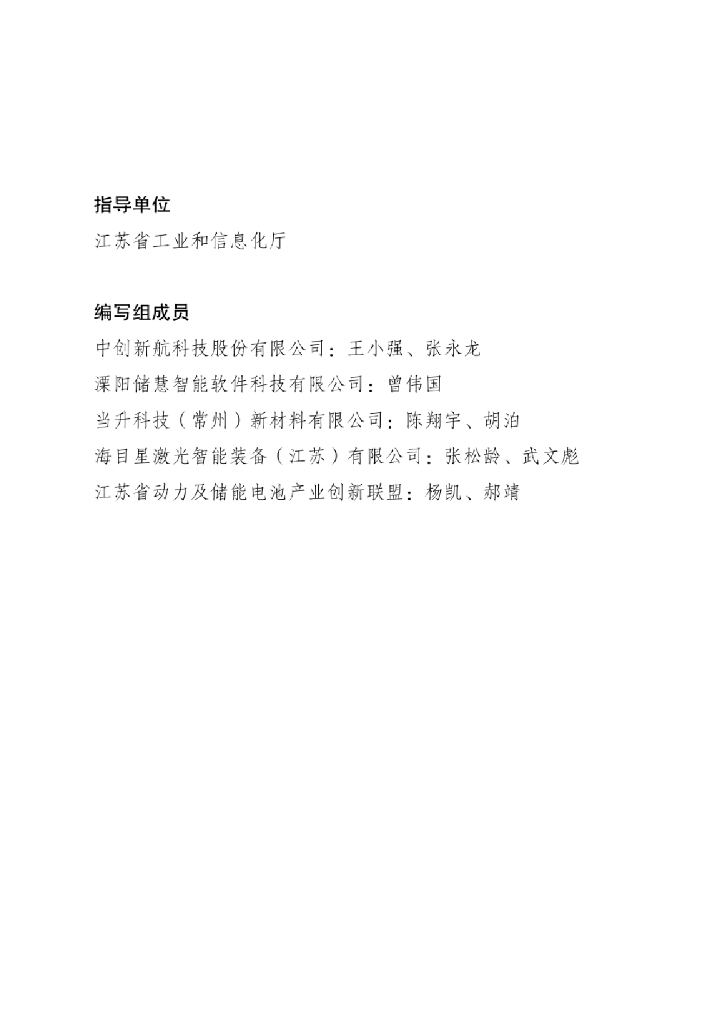 指导单位

江苏省工业和信息化厅

编写组成员

中创新航科技股份有限公司：王小强、张永龙

溧阳储慧智能软件科技有限公司：曾伟国

当升科技（常州）新材料有限公司：陈翔宇、胡泊

海目星激光智能装备（江苏）有限公司：张松龄、武文彪

江苏省动力及储能电池产业创新联盟：杨凯、郝靖